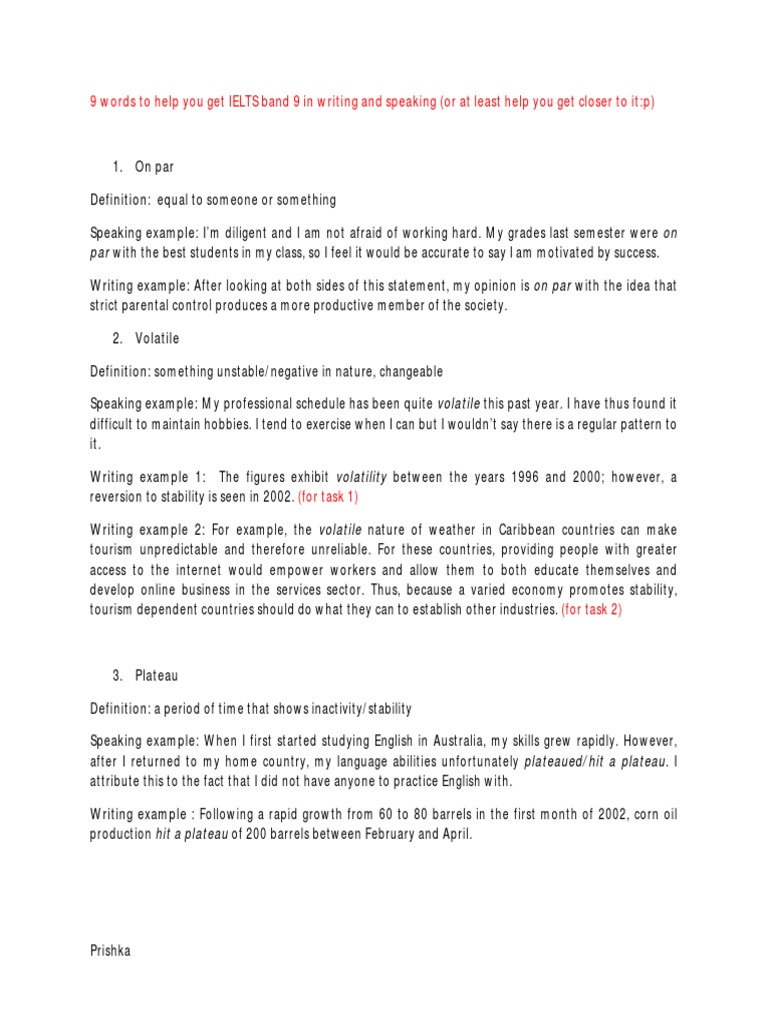 9 words to help you get IELTS band 9 in writing and speaking (or at least help you get closer to it:p)

1. On par

Definition: equal to someone or something

Speaking example: I'm diligent and I am not afraid of working hard. My grades last semester were on par with the best students in my class, so I feel it would be accurate to say I am motivated by success.

Writing example: After looking at both sides of this statement, my opinion is on par with the idea that strict parental control produces a more productive member of the society.

2. Volatile

Definition: something unstable/negative in nature, changeable

Speaking example: My professional schedule has been quite volatile this past year. I have thus found it difficult to maintain hobbies. I tend to exercise when I can but I wouldn't say there is a regular pattern to it.

Writing example 1: The figures exhibit volatility between the years 1996 and 2000; however, a reversion to stability is seen in 2002. (for task 1)

Writing example 2: For example, the volatile nature of weather in Caribbean countries can make tourism unpredictable and therefore unreliable. For these countries, providing people with greater access to the internet would empower workers and allow them to both educate themselves and develop online business in the services sector. Thus, because a varied economy promotes stability, tourism dependent countries should do what they can to establish other industries. (for task 2)

3. Plateau

Definition: a period of time that shows inactivity/stability

Speaking example: When I first started studying English in Australia, my skills grew rapidly. However, after I returned to my home country, my language abilities unfortunately plateaued/hit a plateau. I attribute this to the fact that I did not have anyone to practice English with.

Writing example : Following a rapid growth from 60 to 80 barrels in the first month of 2002, corn oil production hit a plateau of 200 barrels between February and April.

Prishka